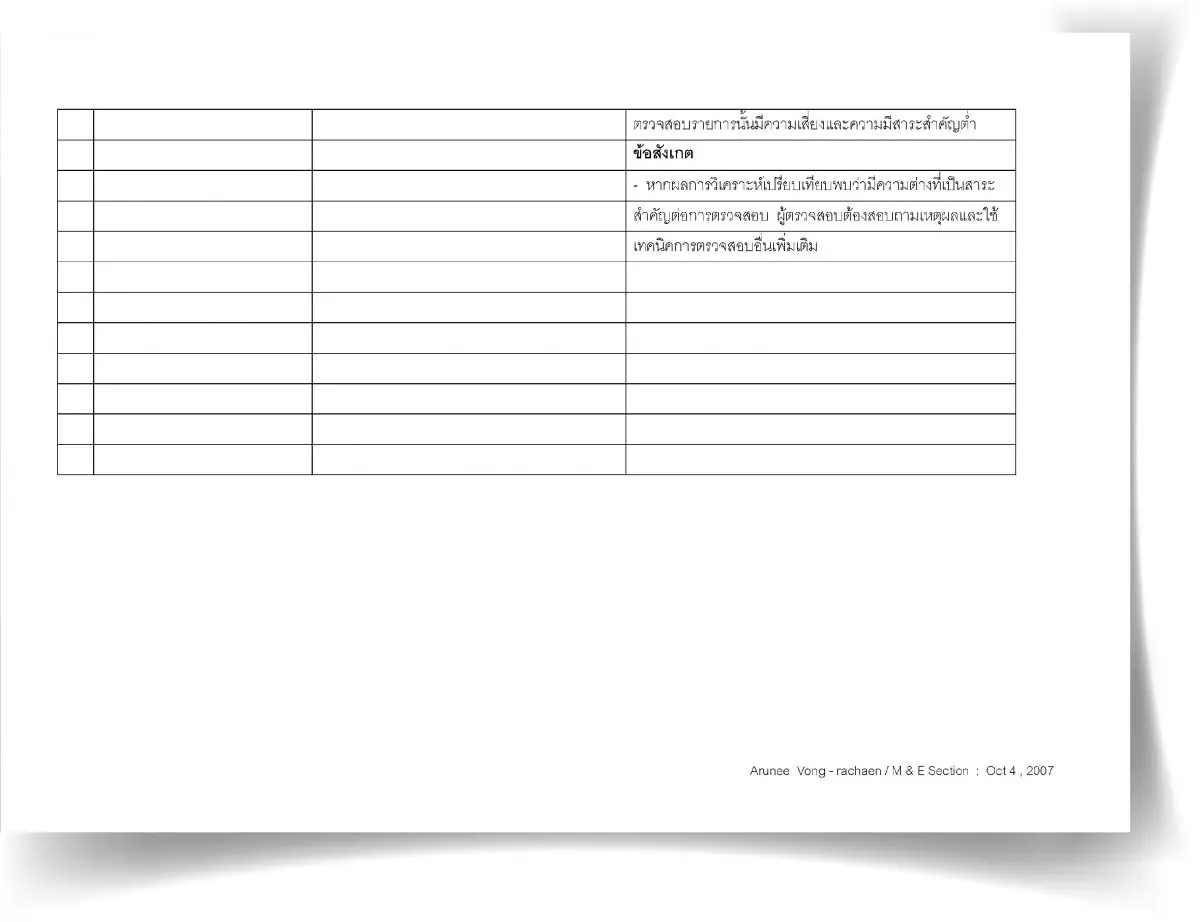 |  |  |  | ตรวจสอบรายการนั้นมีความเสี่ยงและความมีสาระสำคัญต่ำ |
|---|---|---|---|
|  |  |  | ข้อสังเกต |
|  |  |  | - หากผลการวิเคราะห์เปรียบเทียบพบว่ามีความต่างที่เป็นสาระ |
|  |  |  | สำคัญต่อการตรวจสอบ ผู้ตรวจสอบต้องสอบถามเหตุผลและใช้ |
|  |  |  | เทคนิคการตรวจสอบอื่นเพิ่มเติม |
|  |  |  |  |
|  |  |  |  |
|  |  |  |  |
|  |  |  |  |
|  |  |  |  |
|  |  |  |  |
|  |  |  |  |

Arunee Vong - rachaen / M & E Section : Oct 4 , 2007